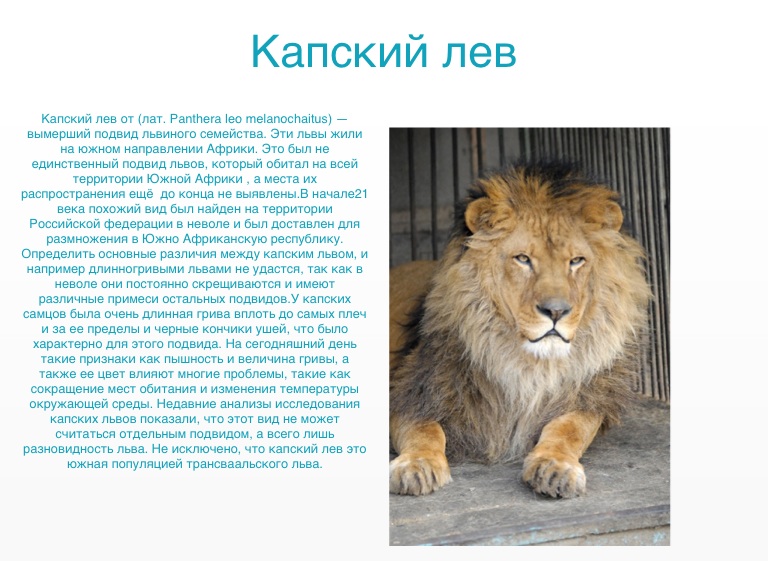 Капский лев

Капский лев от (лат. Panthera leo melanochaitus) — вымерший подвид львиного семейства. Эти львы жили на южном направлении Африки. Это был не единственный подвид львов, который обитал на всей территории Южной Африки , а места их распространения ещё  до конца не выявлены.В начале21 века похожий вид был найден на территории Российской федерации в неволе и был доставлен для размножения в Южно Африканскую республику. Определить основные различия между капским львом, и например длинногривыми львами не удастся, так как в неволе они постоянно скрещиваются и имеют различные примеси остальных подвидов.У капских самцов была очень длинная грива вплоть до самых плеч и за ее пределы и черные кончики ушей, что было характерно для этого подвида. На сегодняшний день такие признаки как пышность и величина гривы, а также ее цвет влияют многие проблемы, такие как сокращение мест обитания и изменения температуры окружающей среды. Недавние анализы исследования капских львов показали, что этот вид не может считаться отдельным подвидом, а всего лишь разновидность льва. Не исключено, что капский лев это южная популяцией трансваальского льва.